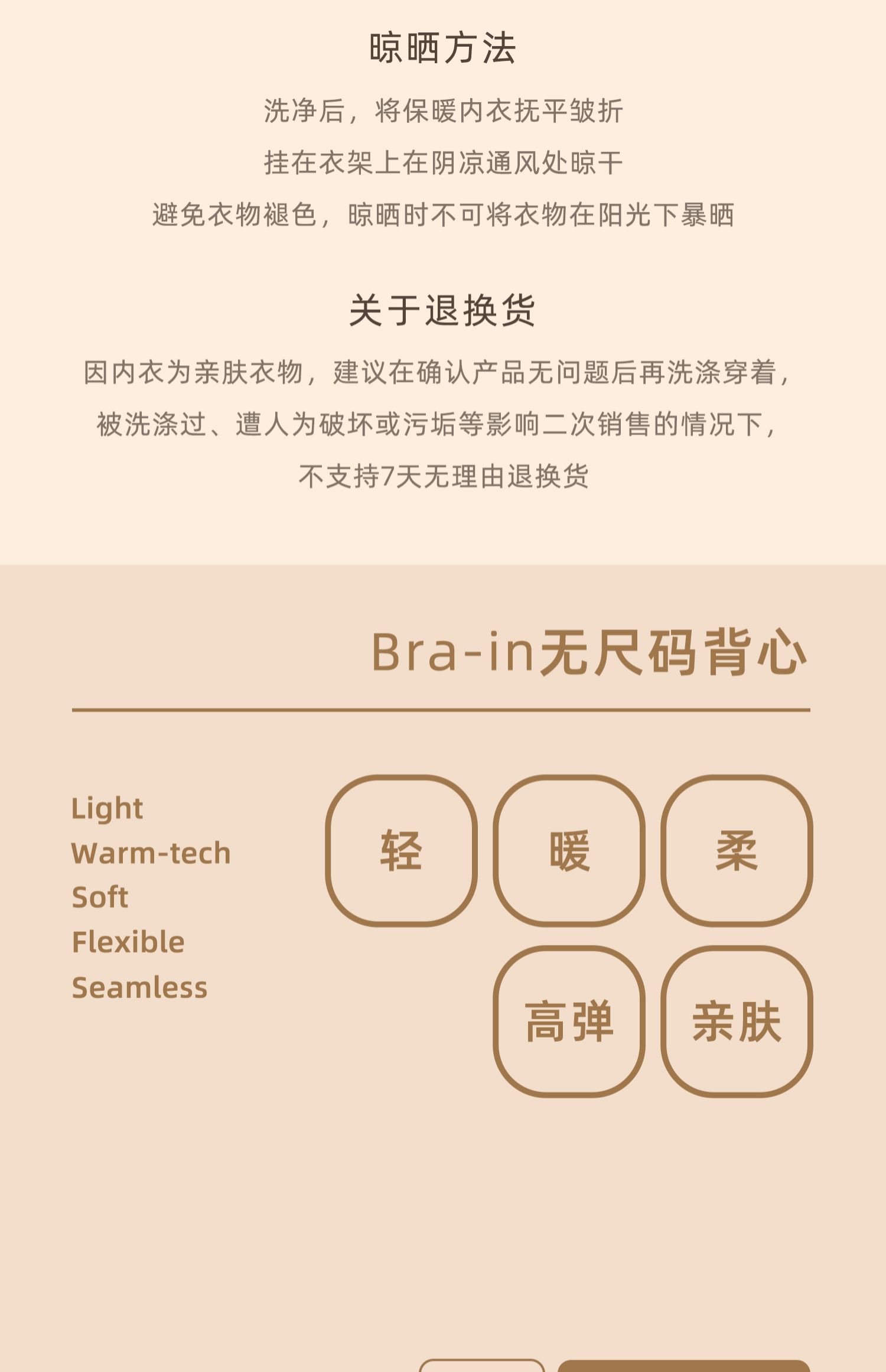 晾晒方法

洗净后，将保暖内衣抚平皱折

挂在衣架上在阴凉通风处晾干

避免衣物褪色，晾晒时不可将衣物在阳光下暴晒

关于退换货

因内衣为亲肤衣物，建议在确认产品无问题后再洗涤穿着，

被洗涤过、遭人为破坏或污垢等影响二次销售的情况下，

不支持7天无理由退换货

Bra-in无尺码背心

Light
Warm-tech
Soft
Flexible
Seamless

轻

暖

柔

高弹

亲肤